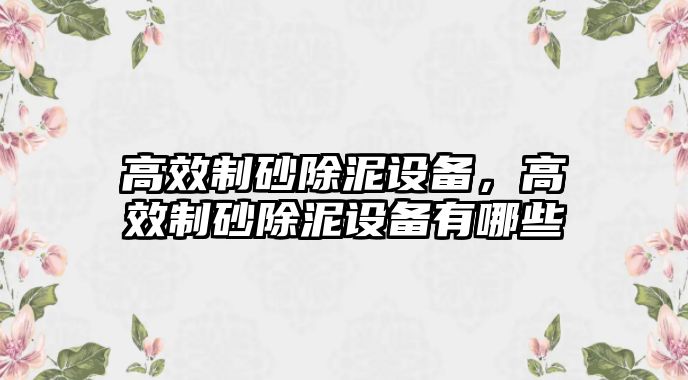 高效制砂除泥设备，高效制砂除泥设备有哪些